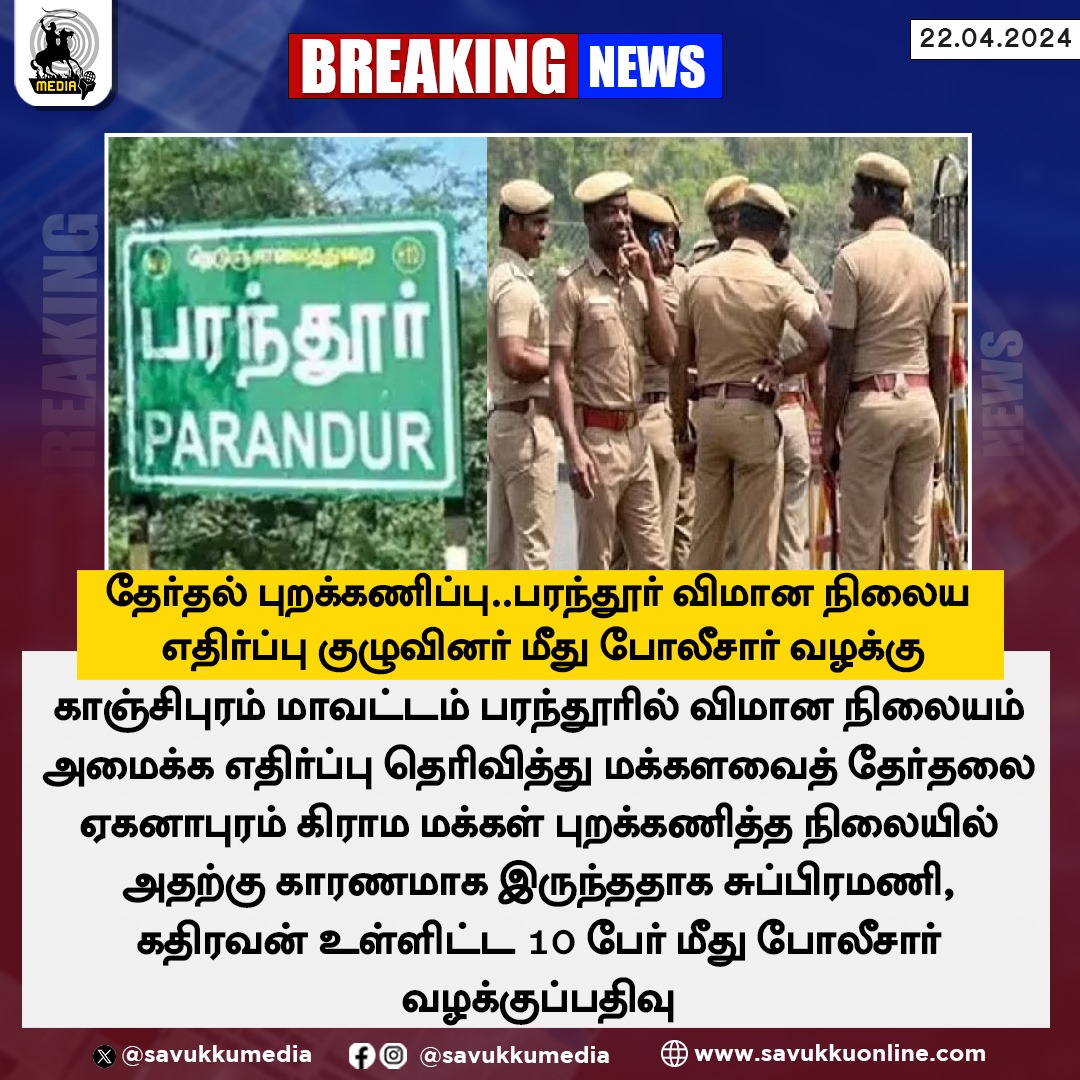 MEDIA

BREAKING NEWS

22.04.2024

BREAKING

NEWS

நெடுஞ்சாலைத்துறை

பரந்தூர்

PARANDUR

தேர்தல் புறக்கணிப்பு..பரந்தூர் விமான நிலைய எதிர்ப்பு குழுவினர் மீது போலீசார் வழக்கு

காஞ்சிபுரம் மாவட்டம் பரந்தூரில் விமான நிலையம் அமைக்க எதிர்ப்பு தெரிவித்து மக்களவைத் தேர்தலை ஏகனாபுரம் கிராம மக்கள் புறக்கணித்த நிலையில் அதற்கு காரணமாக இருந்ததாக சுப்பிரமணி, கதிரவன் உள்ளிட்ட 10 பேர் மீது போலீசார் வழக்குப்பதிவு

@savukkumedia @savukkumedia www.savukkuonline.com